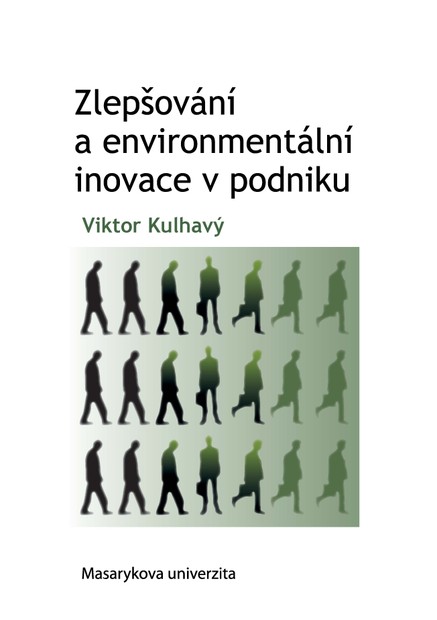 Zlepšování
a environmentální
inovace v podniku

Viktor Kulhavý

Masarykova univerzita